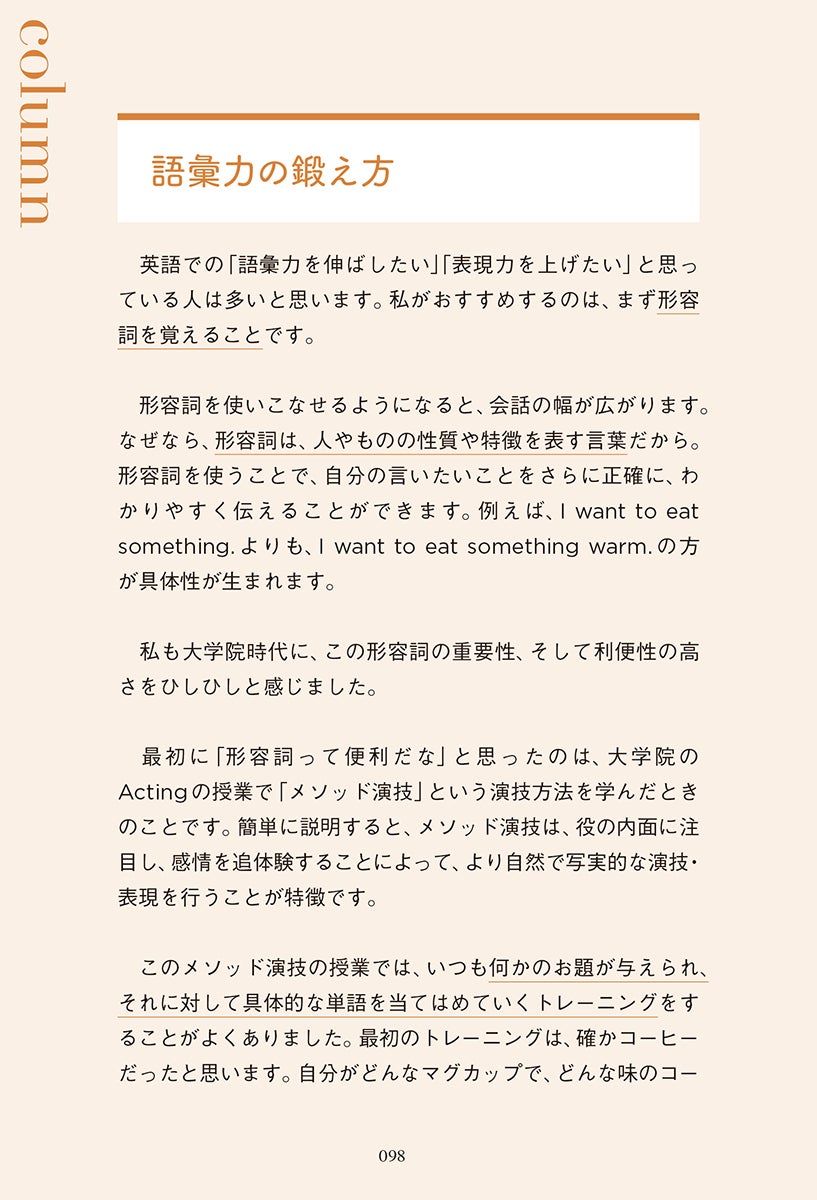 column

語彙力の鍛え方

英語での「語彙力を伸ばしたい」「表現力を上げたい」と思っている人は多いと思います。私がおすすめするのは、まず形容詞を覚えることです。

形容詞を使いこなせるようになると、会話の幅が広がります。なぜなら、形容詞は、人やものの性質や特徴を表す言葉だから。形容詞を使うことで、自分の言いたいことをさらに正確に、わかりやすく伝えることができます。例えば、I want to eat something. よりも、I want to eat something warm. の方が具体性が生まれます。

私も大学院時代に、この形容詞の重要性、そして利便性の高さをひしひしと感じました。

最初に「形容詞って便利だな」と思ったのは、大学院のActingの授業で「メソッド演技」という演技方法を学んだときのことです。簡単に説明すると、メソッド演技は、役の内面に注目し、感情を追体験することによって、より自然で写実的な演技・表現を行うことが特徴です。

このメソッド演技の授業では、いつも何かのお題が与えられ、それに対して具体的な単語を当てはめていくトレーニングをすることがよくありました。最初のトレーニングは、確かコーヒーだったと思います。自分がどんなマグカップで、どんな味のコー

098